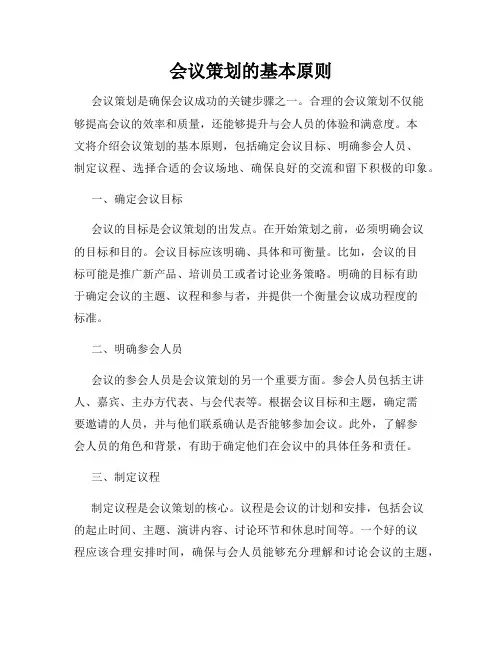 会议策划的基本原则

会议策划是确保会议成功的关键步骤之一。合理的会议策划不仅能够提高会议的效率和质量，还能够提升与会人员的体验和满意度。本文将介绍会议策划的基本原则，包括确定会议目标、明确参会人员、制定议程、选择合适的会议场地、确保良好的交流和留下积极的印象。

一、确定会议目标

会议的目标是会议策划的出发点。在开始策划之前，必须明确会议的目标和目的。会议目标应该明确、具体和可衡量。比如，会议的目标可能是推广新产品、培训员工或者讨论业务策略。明确的目标有助于确定会议的主题、议程和参与者，并提供一个衡量会议成功程度的标准。

二、明确参会人员

会议的参会人员是会议策划的另一个重要方面。参会人员包括主讲人、嘉宾、主办方代表、与会代表等。根据会议目标和主题，确定需要邀请的人员，并与他们联系确认是否能够参加会议。此外，了解参会人员的角色和背景，有助于确定他们在会议中的具体任务和责任。

三、制定议程

制定议程是会议策划的核心。议程是会议的计划和安排，包括会议的起止时间、主题、演讲内容、讨论环节和休息时间等。一个好的议程应该合理安排时间，确保与会人员能够充分理解和讨论会议的主题，